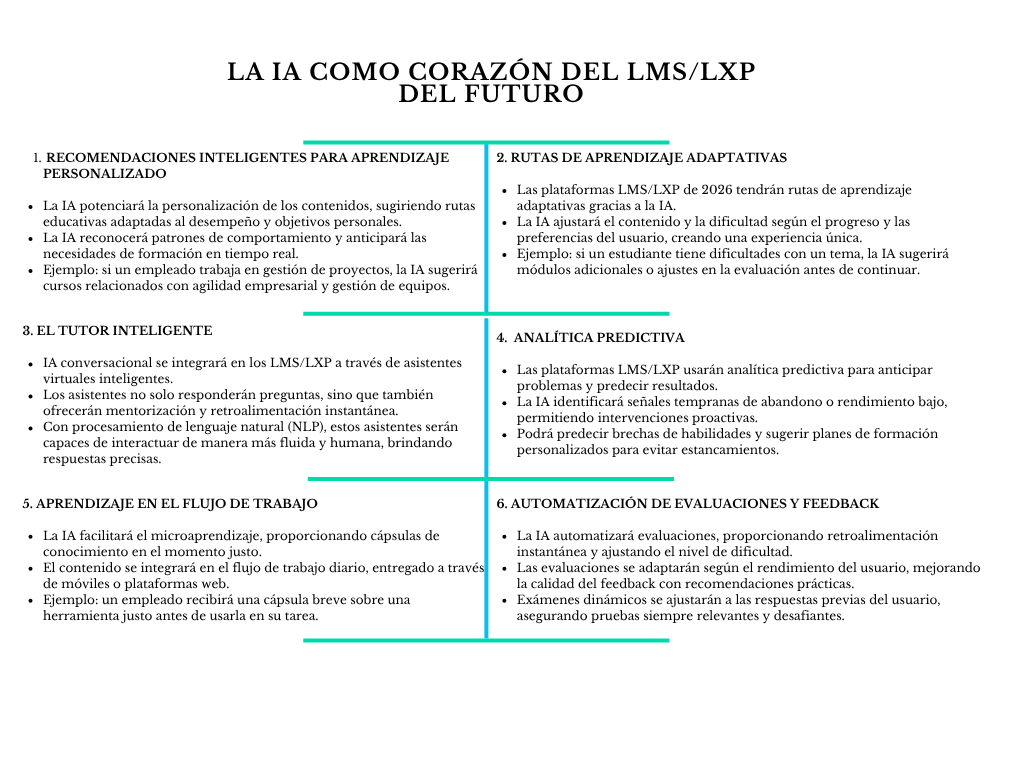 LA IA COMO CORAZÓN DEL LMS/LXP DEL FUTURO

1. RECOMENDACIONES INTELIGENTES PARA APRENDIZAJE PERSONALIZADO

- La IA potenciará la personalización de los contenidos, sugiriendo rutas educativas adaptadas al desempeño y objetivos personales.
- La IA reconocerá patrones de comportamiento y anticipará las necesidades de formación en tiempo real.
- Ejemplo: si un empleado trabaja en gestión de proyectos, la IA sugerirá cursos relacionados con agilidad empresarial y gestión de equipos.

2. RUTAS DE APRENDIZAJE ADAPTATIVAS

- Las plataformas LMS/LXP de 2026 tendrán rutas de aprendizaje adaptativas gracias a la IA.
- La IA ajustará el contenido y la dificultad según el progreso y las preferencias del usuario, creando una experiencia única.
- Ejemplo: si un estudiante tiene dificultades con un tema, la IA sugerirá módulos adicionales o ajustes en la evaluación antes de continuar.

3. EL TUTOR INTELIGENTE

- IA conversacional se integrará en los LMS/LXP a través de asistentes virtuales inteligentes.
- Los asistentes no solo responderán preguntas, sino que también ofrecerán mentorización y retroalimentación instantánea.
- Con procesamiento de lenguaje natural (NLP), estos asistentes serán capaces de interactuar de manera más fluida y humana, brindando respuestas precisas.

4. ANALÍTICA PREDICTIVA

- Las plataformas LMS/LXP usarán analítica predictiva para anticipar problemas y predecir resultados.
- La IA identificará señales tempranas de abandono o rendimiento bajo, permitiendo intervenciones proactivas.
- Podrá predecir brechas de habilidades y sugerir planes de formación personalizados para evitar estancamientos.

5. APRENDIZAJE EN EL FLUJO DE TRABAJO

- La IA facilitará el microaprendizaje, proporcionando cápsulas de conocimiento en el momento justo.
- El contenido se integrará en el flujo de trabajo diario, entregado a través de móviles o plataformas web.
- Ejemplo: un empleado recibirá una cápsula breve sobre una herramienta justo antes de usarla en su tarea.

6. AUTOMATIZACIÓN DE EVALUACIONES Y FEEDBACK

- La IA automatizará evaluaciones, proporcionando retroalimentación instantánea y ajustando el nivel de dificultad.
- Las evaluaciones se adaptarán según el rendimiento del usuario, mejorando la calidad del feedback con recomendaciones prácticas.
- Exámenes dinámicos se ajustarán a las respuestas previas del usuario, asegurando pruebas siempre relevantes y desafiantes.